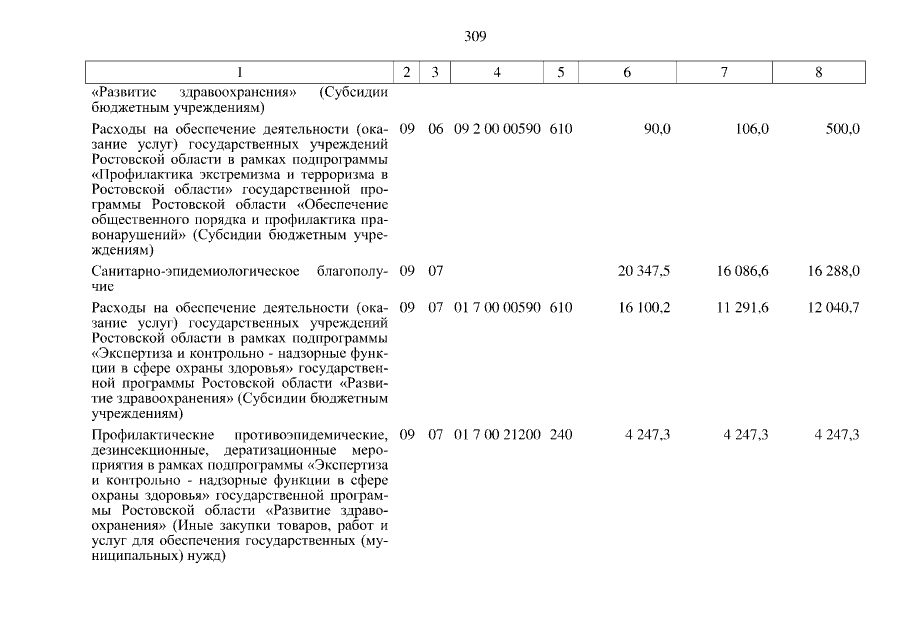 309

| 1 | 2 | 3 | 4 | 5 | 6 | 7 | 8 |
|---|---|---|---|---|---|---|---|
| «Развитие здравоохранения» (Субсидии бюджетным учреждениям) | | | | | | | |
| Расходы на обеспечение деятельности (оказание услуг) государственных учреждений Ростовской области в рамках подпрограммы «Профилактика экстремизма и терроризма в Ростовской области» государственной программы Ростовской области «Обеспечение общественного порядка и профилактика правонарушений» (Субсидии бюджетным учреждениям) | 09 | 06 | 09 2 00 00590 | 610 | 90,0 | 106,0 | 500,0 |
| Санитарно-эпидемиологическое благополучие | 09 | 07 | | | 20 347,5 | 16 086,6 | 16 288,0 |
| Расходы на обеспечение деятельности (оказание услуг) государственных учреждений Ростовской области в рамках подпрограммы «Экспертиза и контрольно - надзорные функции в сфере охраны здоровья» государственной программы Ростовской области «Развитие здравоохранения» (Субсидии бюджетным учреждениям) | 09 | 07 | 01 7 00 00590 | 610 | 16 100,2 | 11 291,6 | 12 040,7 |
| Профилактические противоэпидемические, дезинсекционные, дератизационные мероприятия в рамках подпрограммы «Экспертиза и контрольно - надзорные функции в сфере охраны здоровья» государственной программы Ростовской области «Развитие здравоохранения» (Иные закупки товаров, работ и услуг для обеспечения государственных (муниципальных) нужд) | 09 | 07 | 01 7 00 21200 | 240 | 4 247,3 | 4 247,3 | 4 247,3 |